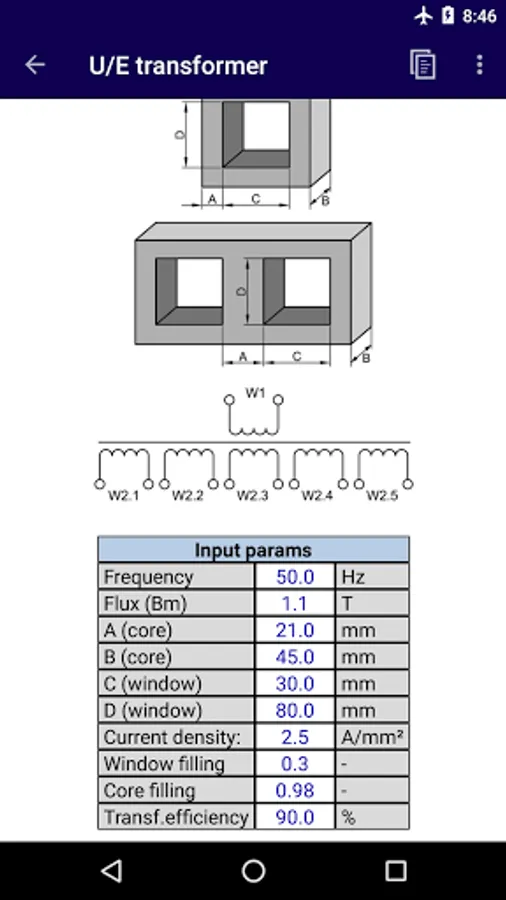 8:46

U/E transformer

D

A C B

D

A C B

W1

W2.1 W2.2 W2.3 W2.4 W2.5

| Input params | | |
|---|---|---|
| Frequency | 50.0 | Hz |
| Flux (Bm) | 1.1 | T |
| A (core) | 21.0 | mm |
| B (core) | 45.0 | mm |
| C (window) | 30.0 | mm |
| D (window) | 80.0 | mm |
| Current density: | 2.5 | A/mm² |
| Window filling | 0.3 | - |
| Core filling | 0.98 | - |
| Transf.efficiency | 90.0 | % |